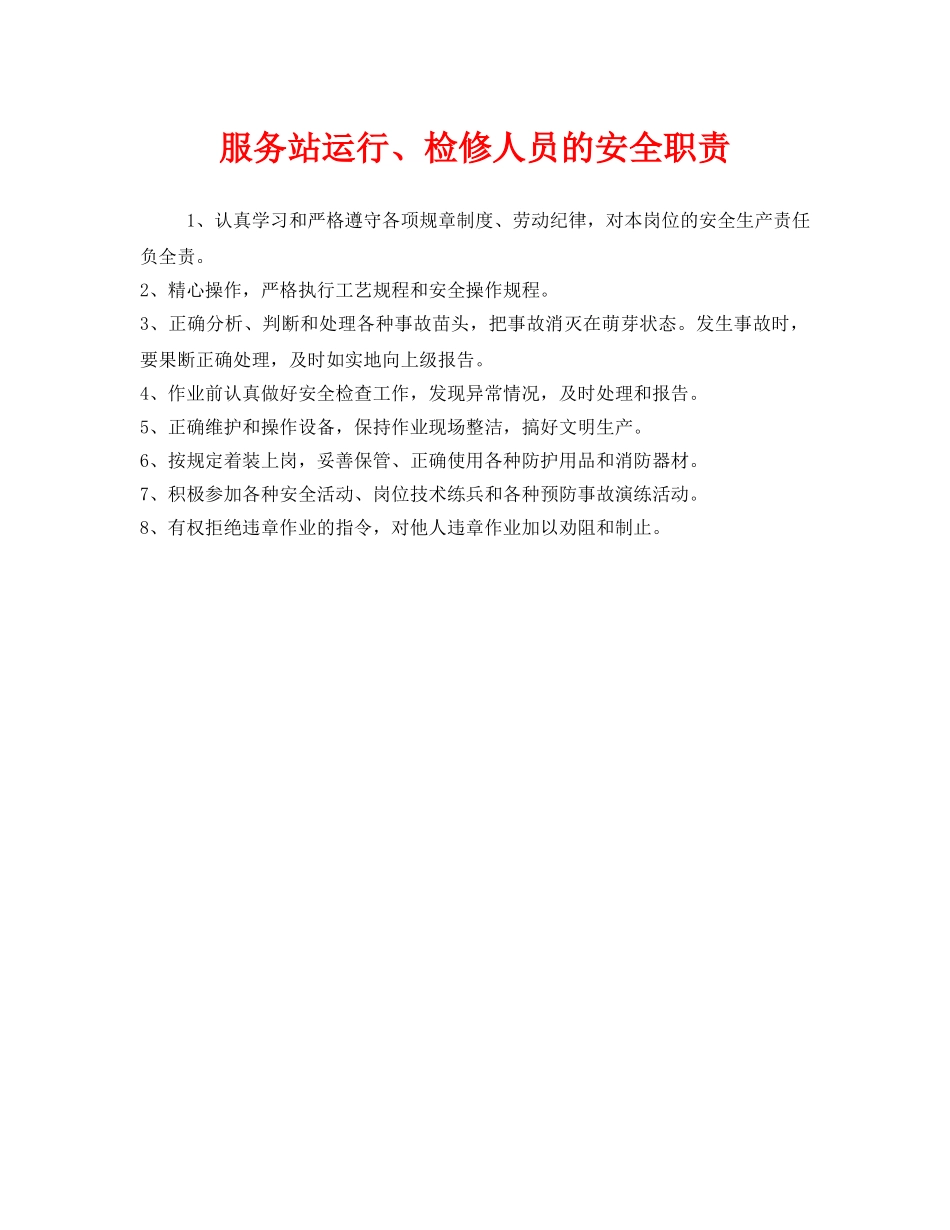 服务站运行、检修人员的安全职责

1、认真学习和严格遵守各项规章制度、劳动纪律，对本岗位的安全生产责任负全责。

2、精心操作，严格执行工艺规程和安全操作规程。

3、正确分析、判断和处理各种事故苗头，把事故消灭在萌芽状态。发生事故时，要果断正确处理，及时如实地向上级报告。

4、作业前认真做好安全检查工作，发现异常情况，及时处理和报告。

5、正确维护和操作设备，保持作业现场整洁，搞好文明生产。

6、按规定着装上岗，妥善保管、正确使用各种防护用品和消防器材。

7、积极参加各种安全活动、岗位技术练兵和各种预防事故演练活动。

8、有权拒绝违章作业的指令，对他人违章作业加以劝阻和制止。